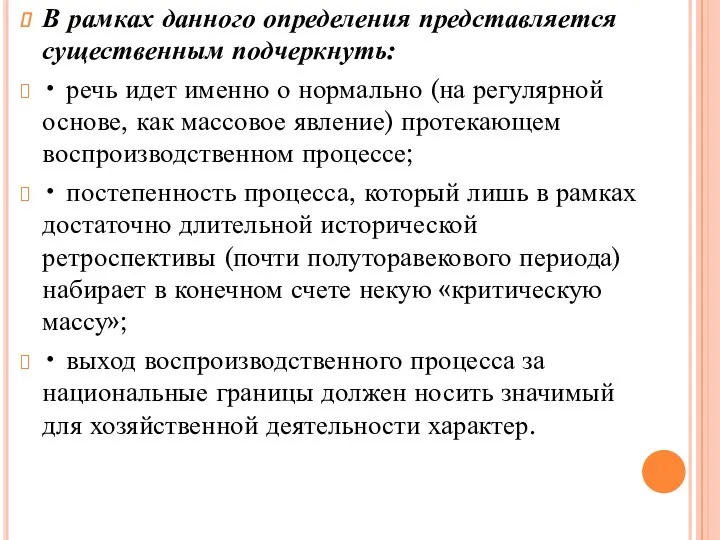 В рамках данного определения представляется существенным подчеркнуть:

• речь идет именно о нормально (на регулярной основе, как массовое явление) протекающем воспроизводственном процессе;

• постепенность процесса, который лишь в рамках достаточно длительной исторической ретроспективы (почти полуторавекового периода) набирает в конечном счете некую «критическую массу»;

• выход воспроизводственного процесса за национальные границы должен носить значимый для хозяйственной деятельности характер.